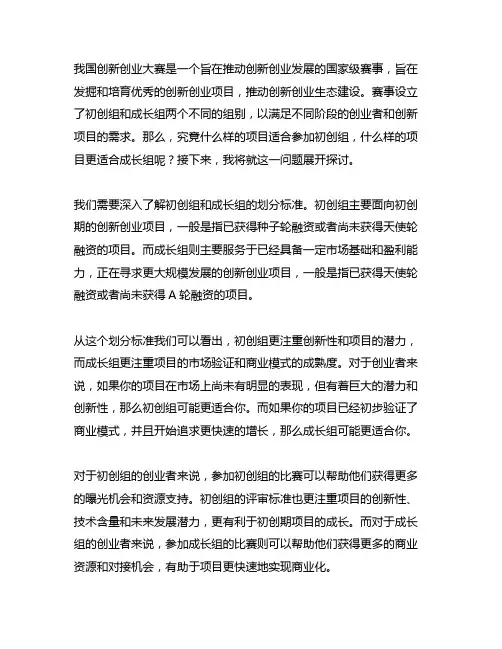 我国创新创业大赛是一个旨在推动创新创业发展的国家级赛事，旨在发掘和培育优秀的创新创业项目，推动创新创业生态建设。赛事设立了初创组和成长组两个不同的组别，以满足不同阶段的创业者和创新项目的需求。那么，究竟什么样的项目适合参加初创组，什么样的项目更适合成长组呢？接下来，我将就这一问题展开探讨。

我们需要深入了解初创组和成长组的划分标准。初创组主要面向初创期的创新创业项目，一般是指已获得种子轮融资或者尚未获得天使轮融资的项目。而成长组则主要服务于已经具备一定市场基础和盈利能力，正在寻求更大规模发展的创新创业项目，一般是指已获得天使轮融资或者尚未获得 A 轮融资的项目。

从这个划分标准我们可以看出，初创组更注重创新性和项目的潜力，而成长组更注重项目的市场验证和商业模式的成熟度。对于创业者来说，如果你的项目在市场上尚未有明显的表现，但有着巨大的潜力和创新性，那么初创组可能更适合你。而如果你的项目已经初步验证了商业模式，并且开始追求更快速的增长，那么成长组可能更适合你。

对于初创组的创业者来说，参加初创组的比赛可以帮助他们获得更多的曝光机会和资源支持。初创组的评审标准也更注重项目的创新性、技术含量和未来发展潜力，更有利于初创期项目的成长。而对于成长组的创业者来说，参加成长组的比赛则可以帮助他们获得更多的商业资源和对接机会，有助于项目更快速地实现商业化。